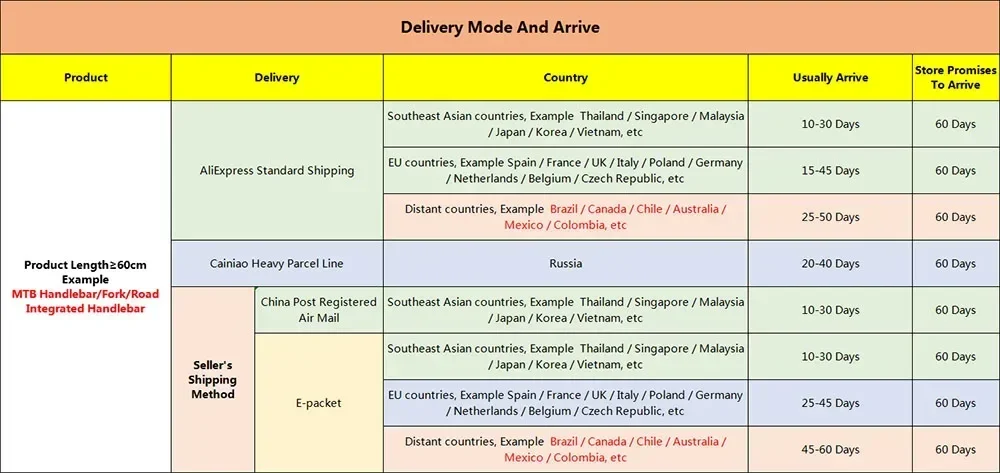 Delivery Mode And Arrive

| Product | Delivery | | Country | Usually Arrive | Store Promises To Arrive |
|---|---|---|---|---|---|
| Product Length≥60cm Example MTB Handlebar/Fork/Road Integrated Handlebar | AliExpress Standard Shipping | | Southeast Asian countries, Example Thailand / Singapore / Malaysia / Japan / Korea / Vietnam, etc | 10-30 Days | 60 Days |
| | | | EU countries, Example Spain / France / UK / Italy / Poland / Germany / Netherlands / Belgium / Czech Republic, etc | 15-45 Days | 60 Days |
| | | | Distant countries, Example Brazil / Canada / Chile / Australia / Mexico / Colombia, etc | 25-50 Days | 60 Days |
| | Cainiao Heavy Parcel Line | | Russia | 20-40 Days | 60 Days |
| | Seller's Shipping Method | China Post Registered Air Mail | Southeast Asian countries, Example Thailand / Singapore / Malaysia / Japan / Korea / Vietnam, etc | 10-30 Days | 60 Days |
| | | E-packet | Southeast Asian countries, Example Thailand / Singapore / Malaysia / Japan / Korea / Vietnam, etc | 10-30 Days | 60 Days |
| | | | EU countries, Example Spain / France / UK / Italy / Poland / Germany / Netherlands / Belgium / Czech Republic, etc | 25-45 Days | 60 Days |
| | | | Distant countries, Example Brazil / Canada / Chile / Australia / Mexico / Colombia, etc | 45-60 Days | 60 Days |